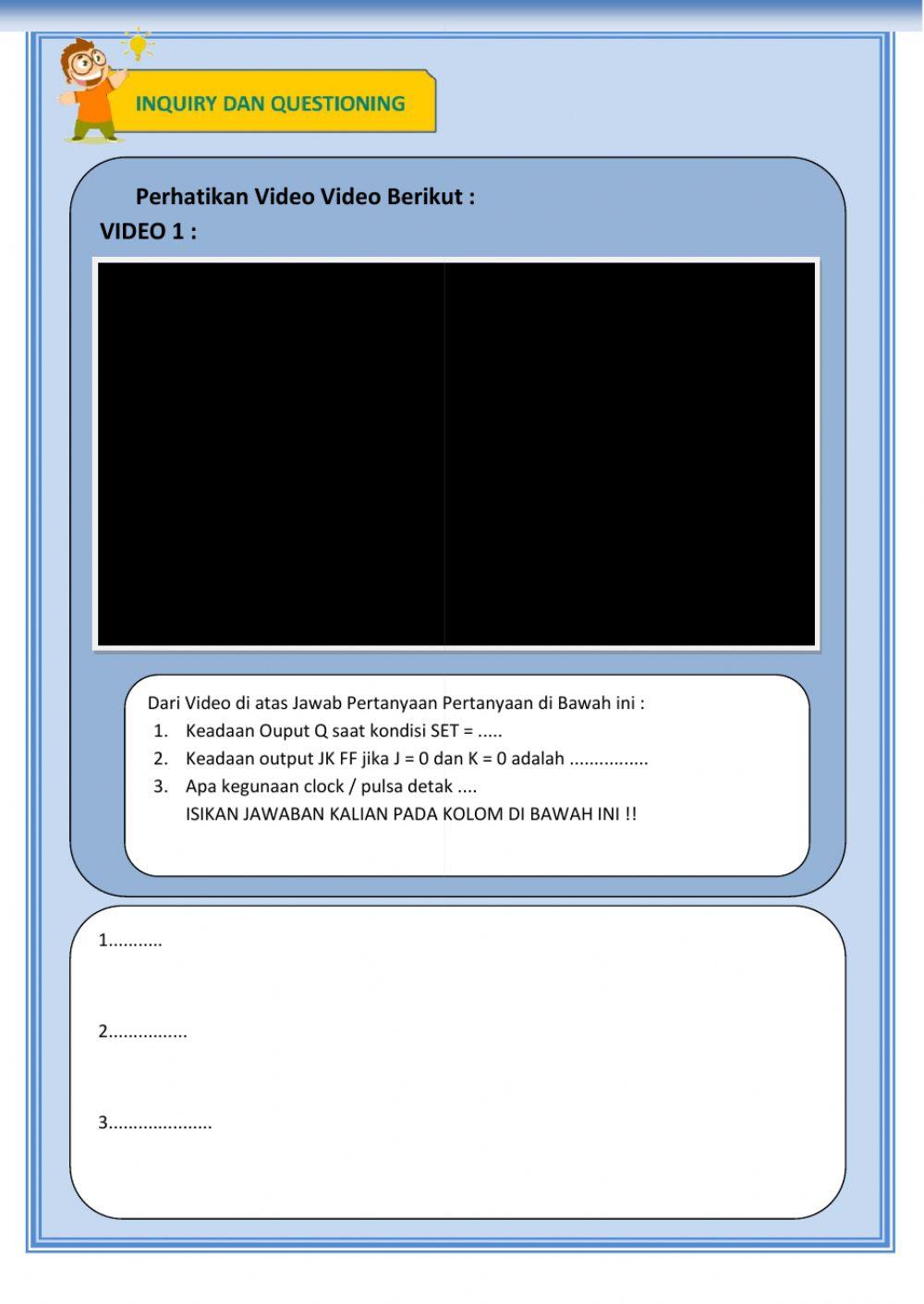 INQUIRY DAN QUESTIONING

Perhatikan Video Video Berikut :

VIDEO 1 :

Dari Video di atas Jawab Pertanyaan Pertanyaan di Bawah ini :
1. Keadaan Ouput Q saat kondisi SET = .....
2. Keadaan output JK FF jika J = 0 dan K = 0 adalah ................
3. Apa kegunaan clock / pulsa detak ....
ISIKAN JAWABAN KALIAN PADA KOLOM DI BAWAH INI !!

1...........

2................

3.....................